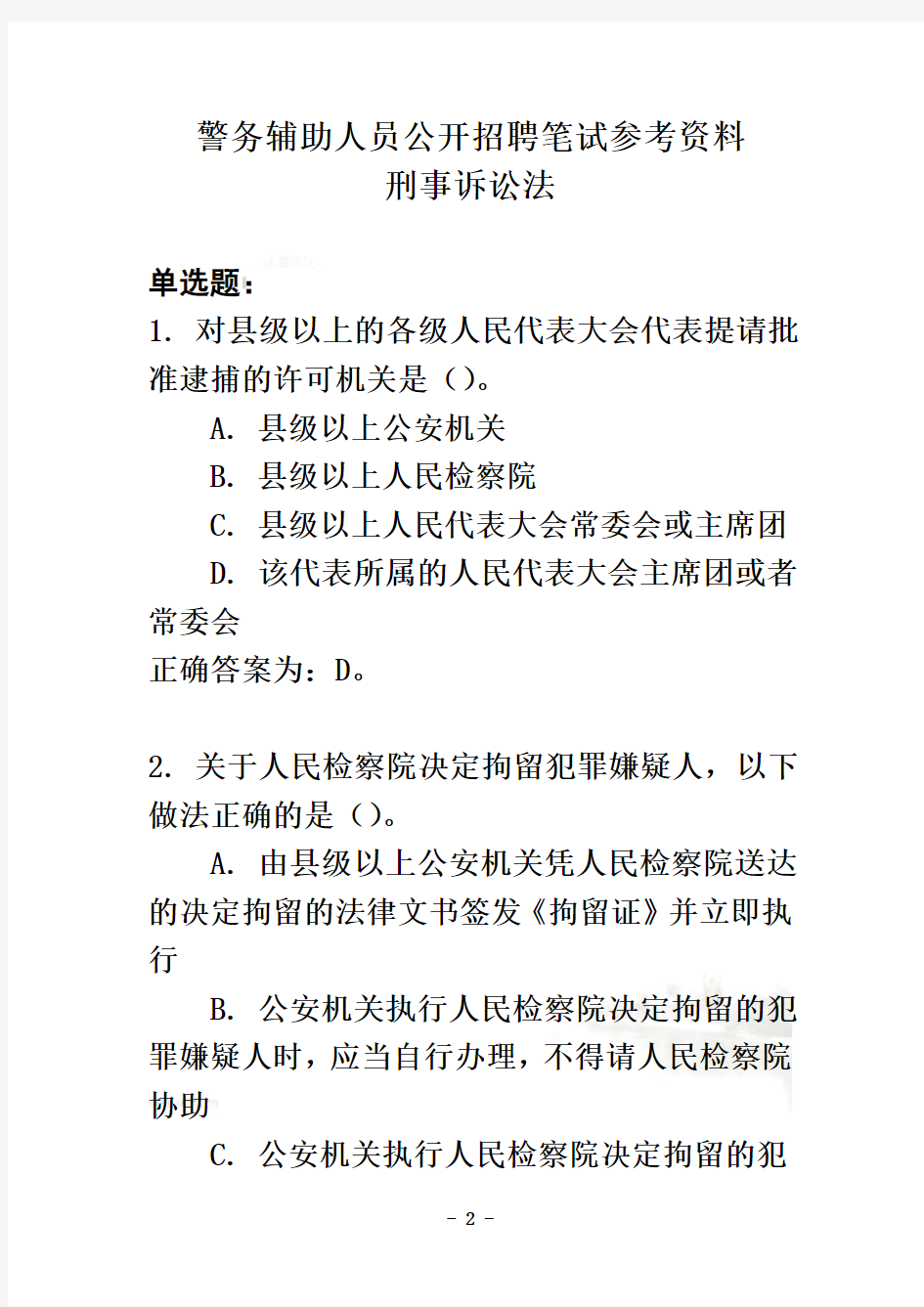 警务辅助人员公开招聘笔试参考资料
刑事诉讼法

单选题：

1. 对县级以上的各级人民代表大会代表提请批准逮捕的许可机关是（）。

A. 县级以上公安机关

B. 县级以上人民检察院

C. 县级以上人民代表大会常委会或主席团

D. 该代表所属的人民代表大会主席团或者常委会

正确答案为：D。

2. 关于人民检察院决定拘留犯罪嫌疑人，以下做法正确的是（）。

A. 由县级以上公安机关凭人民检察院送达的决定拘留的法律文书签发《拘留证》并立即执行

B. 公安机关执行人民检察院决定拘留的犯罪嫌疑人时，应当自行办理，不得请人民检察院协助

C. 公安机关执行人民检察院决定拘留的犯

- 2 -